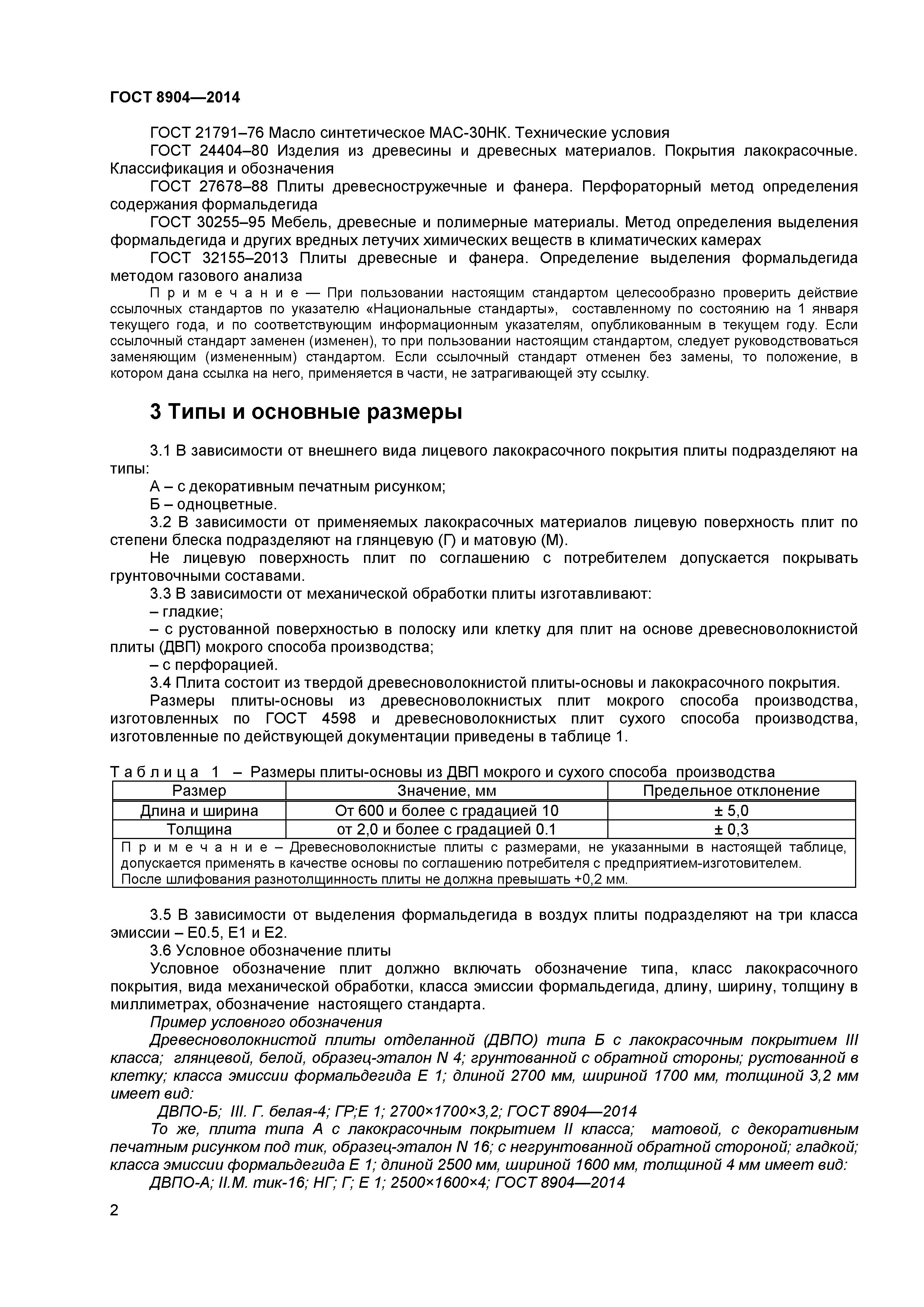 ГОСТ 8904—2014

ГОСТ 21791–76 Масло синтетическое МАС-30НК. Технические условия

ГОСТ 24404–80 Изделия из древесины и древесных материалов. Покрытия лакокрасочные. Классификация и обозначения

ГОСТ 27678–88 Плиты древесностружечные и фанера. Перфораторный метод определения содержания формальдегида

ГОСТ 30255–95 Мебель, древесные и полимерные материалы. Метод определения выделения формальдегида и других вредных летучих химических веществ в климатических камерах

ГОСТ 32155–2013 Плиты древесные и фанера. Определение выделения формальдегида методом газового анализа

П р и м е ч а н и е — При пользовании настоящим стандартом целесообразно проверить действие ссылочных стандартов по указателю «Национальные стандарты», составленному по состоянию на 1 января текущего года, и по соответствующим информационным указателям, опубликованным в текущем году. Если ссылочный стандарт заменен (изменен), то при пользовании настоящим стандартом, следует руководствоваться заменяющим (измененным) стандартом. Если ссылочный стандарт отменен без замены, то положение, в котором дана ссылка на него, применяется в части, не затрагивающей эту ссылку.

3 Типы и основные размеры

3.1 В зависимости от внешнего вида лицевого лакокрасочного покрытия плиты подразделяют на типы:

А – с декоративным печатным рисунком;

Б – одноцветные.

3.2 В зависимости от применяемых лакокрасочных материалов лицевую поверхность плит по степени блеска подразделяют на глянцевую (Г) и матовую (М).

Не лицевую поверхность плит по соглашению с потребителем допускается покрывать грунтовочными составами.

3.3 В зависимости от механической обработки плиты изготавливают:

– гладкие;

– с рустованной поверхностью в полоску или клетку для плит на основе древесноволокнистой плиты (ДВП) мокрого способа производства;

– с перфорацией.

3.4 Плита состоит из твердой древесноволокнистой плиты-основы и лакокрасочного покрытия.

Размеры плиты-основы из древесноволокнистых плит мокрого способа производства, изготовленных по ГОСТ 4598 и древесноволокнистых плит сухого способа производства, изготовленные по действующей документации приведены в таблице 1.

Т а б л и ц а 1 – Размеры плиты-основы из ДВП мокрого и сухого способа производства

| Размер | Значение, мм | Предельное отклонение |
|---|---|---|
| Длина и ширина | От 600 и более с градацией 10 | ± 5,0 |
| Толщина | от 2,0 и более с градацией 0.1 | ± 0,3 |
| П р и м е ч а н и е – Древесноволокнистые плиты с размерами, не указанными в настоящей таблице, допускается применять в качестве основы по соглашению потребителя с предприятием-изготовителем. После шлифования разнотолщинность плиты не должна превышать +0,2 мм. | | |

3.5 В зависимости от выделения формальдегида в воздух плиты подразделяют на три класса эмиссии – Е0.5, Е1 и Е2.

3.6 Условное обозначение плиты

Условное обозначение плит должно включать обозначение типа, класс лакокрасочного покрытия, вида механической обработки, класса эмиссии формальдегида, длину, ширину, толщину в миллиметрах, обозначение настоящего стандарта.

Пример условного обозначения

Древесноволокнистой плиты отделанной (ДВПО) типа Б с лакокрасочным покрытием III класса; глянцевой, белой, образец-эталон N 4; грунтованной с обратной стороны; рустованной в клетку; класса эмиссии формальдегида Е 1; длиной 2700 мм, шириной 1700 мм, толщиной 3,2 мм имеет вид:

ДВПО-Б; III. Г. белая-4; ГР;Е 1; 2700×1700×3,2; ГОСТ 8904—2014

То же, плита типа А с лакокрасочным покрытием II класса; матовой, с декоративным печатным рисунком под тик, образец-эталон N 16; с негрунтованной обратной стороной; гладкой; класса эмиссии формальдегида Е 1; длиной 2500 мм, шириной 1600 мм, толщиной 4 мм имеет вид:

ДВПО-А; II.М. тик-16; НГ; Г; Е 1; 2500×1600×4; ГОСТ 8904—2014

2